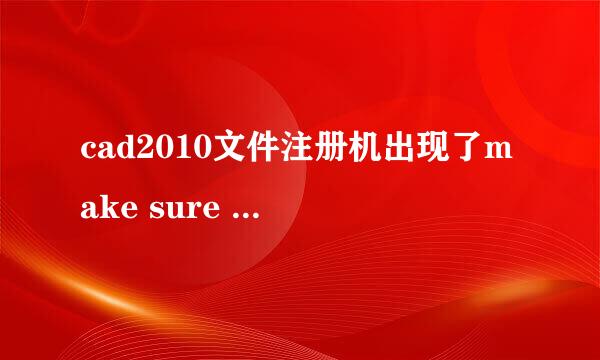 cad2010文件注册机出现了make sure ...